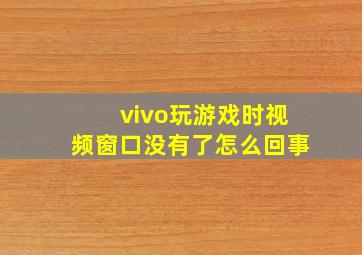 vivo玩游戏时视频窗口没有了怎么回事